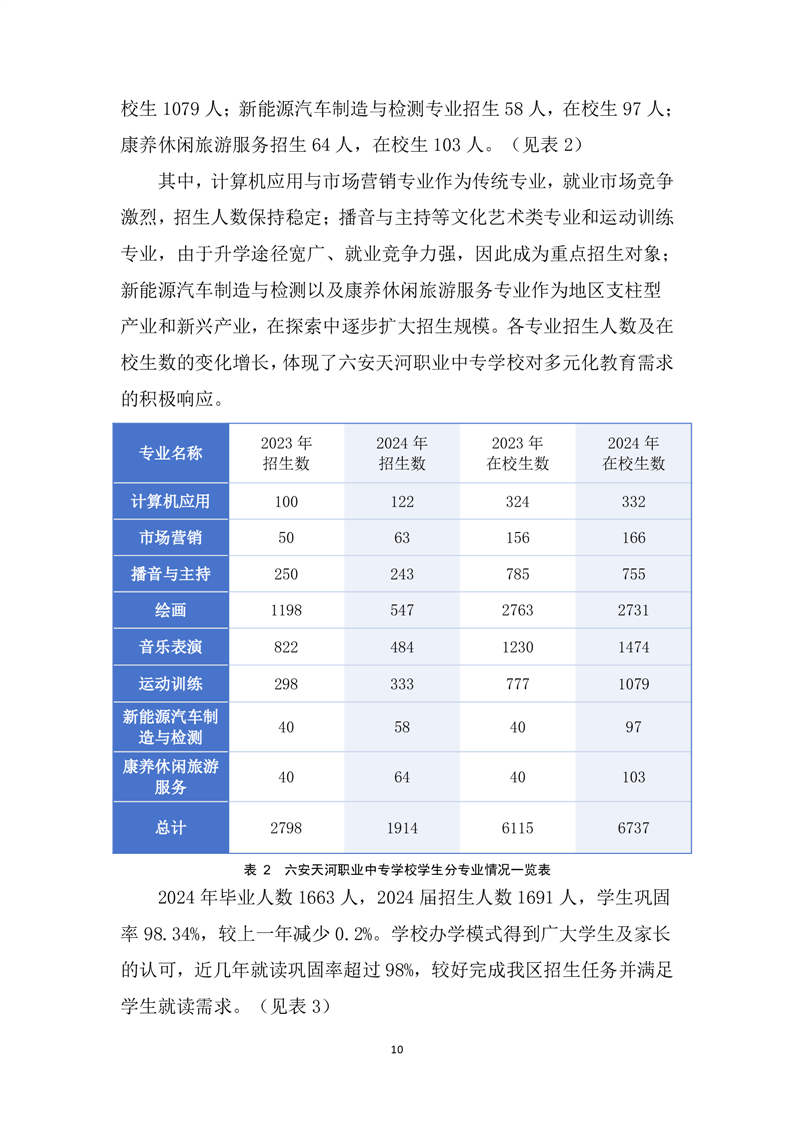 校生 1079 人；新能源汽车制造与检测专业招生 58 人，在校生 97 人；康养休闲旅游服务招生 64 人，在校生 103 人。（见表 2）

其中，计算机应用与市场营销专业作为传统专业，就业市场竞争激烈，招生人数保持稳定；播音与主持等文化艺术类专业和运动训练专业，由于升学途径宽广、就业竞争力强，因此成为重点招生对象；新能源汽车制造与检测以及康养休闲旅游服务专业作为地区支柱型产业和新兴产业，在探索中逐步扩大招生规模。各专业招生人数及在校生数的变化增长，体现了六安天河职业中专学校对多元化教育需求的积极响应。

| 专业名称 | 2023 年招生数 | 2024 年招生数 | 2023 年在校生数 | 2024 年在校生数 |
|---|---|---|---|---|
| 计算机应用 | 100 | 122 | 324 | 332 |
| 市场营销 | 50 | 63 | 156 | 166 |
| 播音与主持 | 250 | 243 | 785 | 755 |
| 绘画 | 1198 | 547 | 2763 | 2731 |
| 音乐表演 | 822 | 484 | 1230 | 1474 |
| 运动训练 | 298 | 333 | 777 | 1079 |
| 新能源汽车制造与检测 | 40 | 58 | 40 | 97 |
| 康养休闲旅游服务 | 40 | 64 | 40 | 103 |
| 总计 | 2798 | 1914 | 6115 | 6737 |

表 2 六安天河职业中专学校学生分专业情况一览表

2024 年毕业人数 1663 人，2024 届招生人数 1691 人，学生巩固率 98.34%，较上一年减少 0.2%。学校办学模式得到广大学生及家长的认可，近几年就读巩固率超过 98%，较好完成我区招生任务并满足学生就读需求。（见表 3）

10